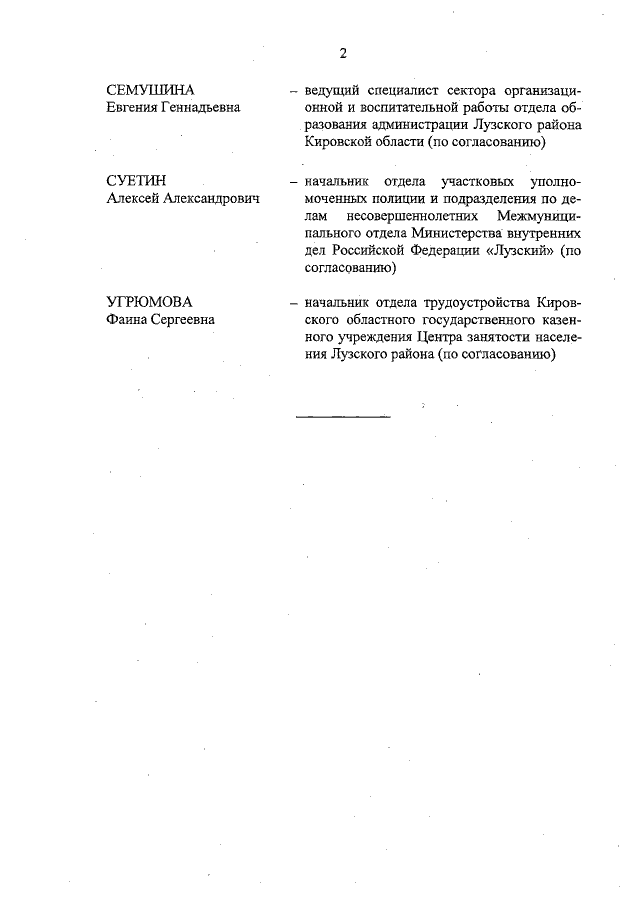 2

СЕМУШИНА
Евгения Геннадьевна

– ведущий специалист сектора организационной и воспитательной работы отдела образования администрации Лузского района Кировской области (по согласованию)

СУЕТИН
Алексей Александрович

– начальник отдела участковых уполномоченных полиции и подразделения по делам несовершеннолетних Межмуниципального отдела Министерства внутренних дел Российской Федерации «Лузский» (по согласованию)

УГРЮМОВА
Фаина Сергеевна

– начальник отдела трудоустройства Кировского областного государственного казенного учреждения Центра занятости населения Лузского района (по согласованию)